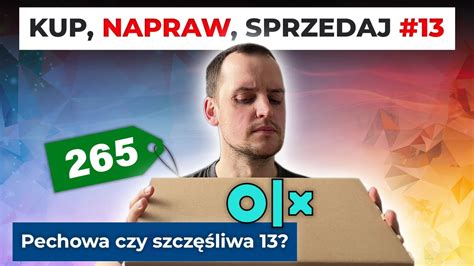 KUP, NAPRAW, SPRZEDAJ #13

265

OLX

Pechowa czy szczęśliwa 13?